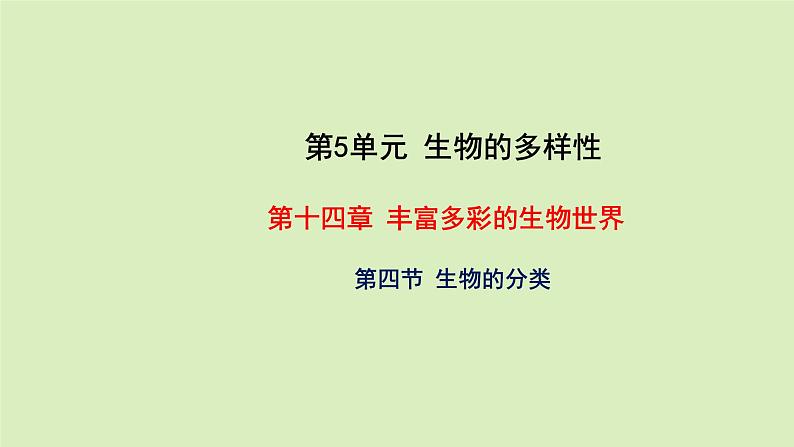 第5单元 生物的多样性

第十四章 丰富多彩的生物世界

第四节 生物的分类